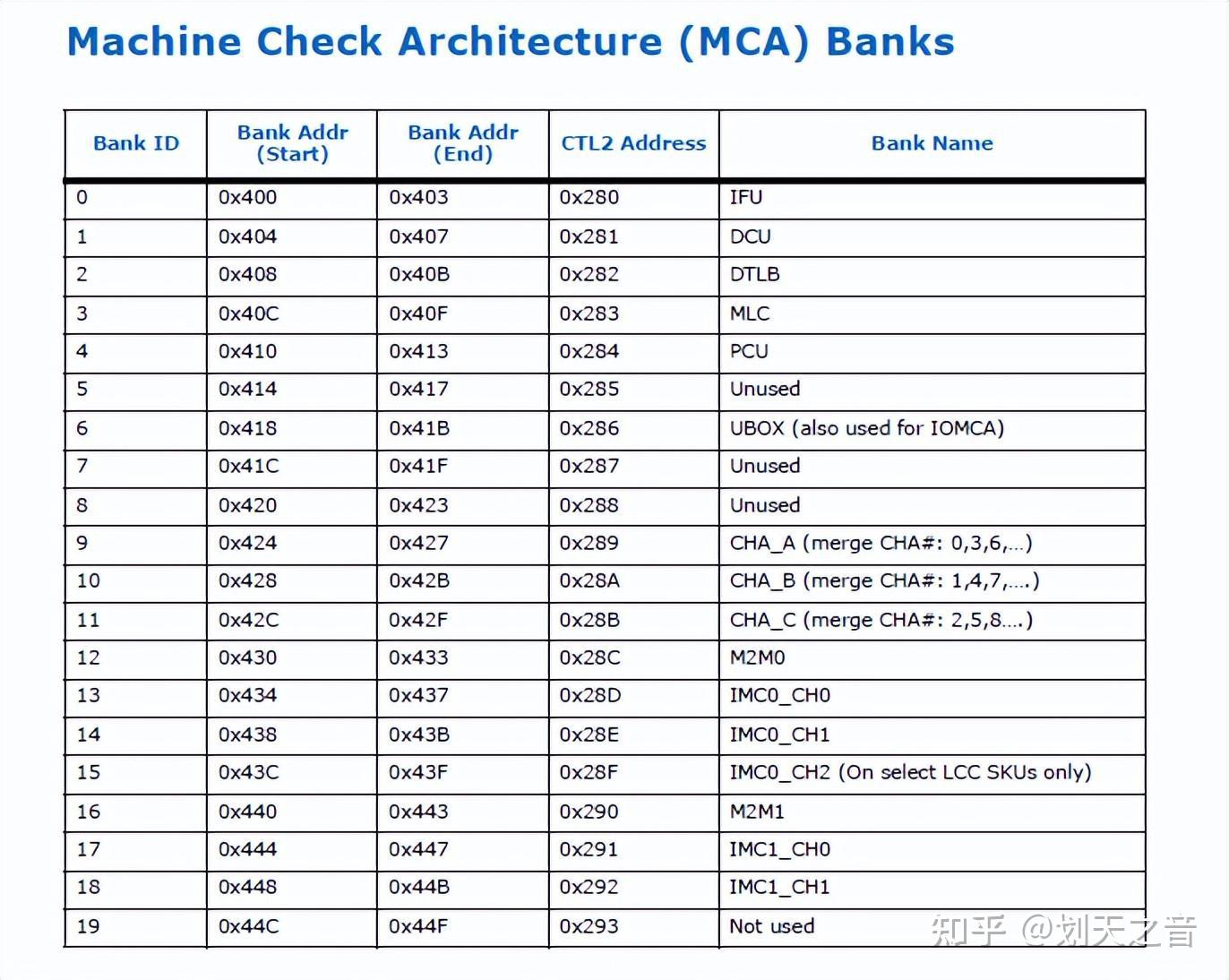 Machine Check Architecture (MCA) Banks

| Bank ID | Bank Addr (Start) | Bank Addr (End) | CTL2 Address | Bank Name |
|---|---|---|---|---|
| 0 | 0x400 | 0x403 | 0x280 | IFU |
| 1 | 0x404 | 0x407 | 0x281 | DCU |
| 2 | 0x408 | 0x40B | 0x282 | DTLB |
| 3 | 0x40C | 0x40F | 0x283 | MLC |
| 4 | 0x410 | 0x413 | 0x284 | PCU |
| 5 | 0x414 | 0x417 | 0x285 | Unused |
| 6 | 0x418 | 0x41B | 0x286 | UBOX (also used for IOMCA) |
| 7 | 0x41C | 0x41F | 0x287 | Unused |
| 8 | 0x420 | 0x423 | 0x288 | Unused |
| 9 | 0x424 | 0x427 | 0x289 | CHA_A (merge CHA#: 0,3,6,...) |
| 10 | 0x428 | 0x42B | 0x28A | CHA_B (merge CHA#: 1,4,7,....) |
| 11 | 0x42C | 0x42F | 0x28B | CHA_C (merge CHA#: 2,5,8....) |
| 12 | 0x430 | 0x433 | 0x28C | M2M0 |
| 13 | 0x434 | 0x437 | 0x28D | IMC0_CH0 |
| 14 | 0x438 | 0x43B | 0x28E | IMC0_CH1 |
| 15 | 0x43C | 0x43F | 0x28F | IMC0_CH2 (On select LCC SKUs only) |
| 16 | 0x440 | 0x443 | 0x290 | M2M1 |
| 17 | 0x444 | 0x447 | 0x291 | IMC1_CH0 |
| 18 | 0x448 | 0x44B | 0x292 | IMC1_CH1 |
| 19 | 0x44C | 0x44F | 0x293 | Not used |

知乎 @刘天之音